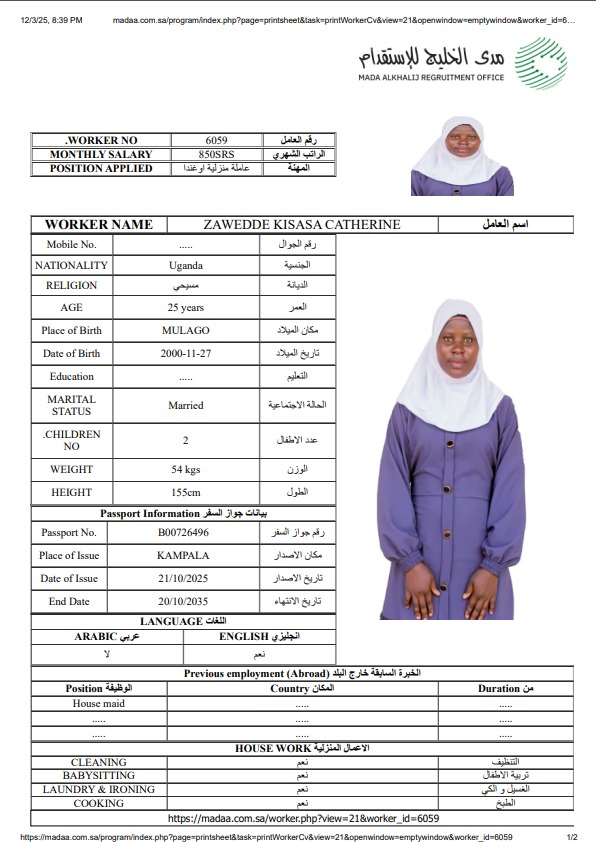 12/3/25, 8:39 PM madaa.com.sa/program/index.php?page=printsheet&task=printWorkerCv&view=21&openwindow=emptywindow&worker_id=6...

مدى الخليج للإستقدام
MADA ALKHALIJ REGRUITMENT OFFICE

| .WORKER NO | 6059 | رقم العامل |
|---|---|---|
| MONTHLY SALARY | 850SRS | الراتب الشهري |
| POSITION APPLIED | عاملة منزلية اوغندا | المهنة |

| WORKER NAME | ZAWEDDE KISASA CATHERINE | اسم العامل |
|---|---|---|

| Mobile No. | ..... | رقم الجوال |
|---|---|---|
| NATIONALITY | Uganda | الجنسية |
| RELIGION | مسيحي | الديانة |
| AGE | 25 years | العمر |
| Place of Birth | MULAGO | مكان الميلاد |
| Date of Birth | 2000-11-27 | تاريخ الميلاد |
| Education | ..... | التعليم |
| MARITAL STATUS | Married | الحالة الاجتماعية |
| .CHILDREN NO | 2 | عدد الاطفال |
| WEIGHT | 54 kgs | الوزن |
| HEIGHT | 155cm | الطول |

Passport Information بيانات جواز السفر

| Passport No. | B00726496 | رقم جواز السفر |
|---|---|---|
| Place of Issue | KAMPALA | مكان الاصدار |
| Date of Issue | 21/10/2025 | تاريخ الاصدار |
| End Date | 20/10/2035 | تاريخ الانتهاء |

LANGUAGE اللغات

| ARABIC عربي | ENGLISH انجليزي |
|---|---|
| لا | نعم |

Previous employment (Abroad) الخبرة السابقة خارج البلد

| Position الوظيفة | Country المكان | Duration من |
|---|---|---|
| House maid | ..... | ..... |
| ..... | ..... | ..... |
| ..... | ..... | ..... |

HOUSE WORK الاعمال المنزلية

| CLEANING | نعم | التنظيف |
|---|---|---|
| BABYSITTING | نعم | تربية الاطفال |
| LAUNDRY & IRONING | نعم | الغسيل و الكي |
| COOKING | نعم | الطبخ |

https://madaa.com.sa/worker.php?view=21&worker_id=6059

https://madaa.com.sa/program/index.php?page=printsheet&task=printWorkerCv&view=21&openwindow=emptywindow&worker_id=6059 1/2